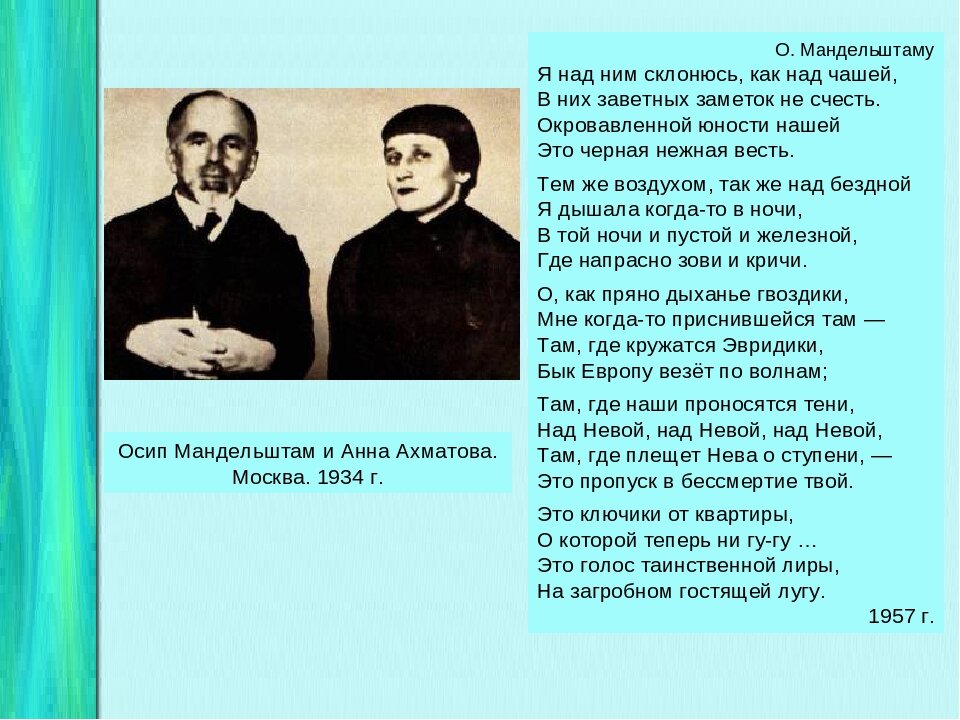 Осип Мандельштам и Анна Ахматова. Москва. 1934 г.

О. Мандельштаму

Я над ним склонюсь, как над чашей,
В них заветных заметок не счесть.
Окровавленной юности нашей
Это черная нежная весть.

Тем же воздухом, так же над бездной
Я дышала когда-то в ночи,
В той ночи и пустой и железной,
Где напрасно зови и кричи.

О, как пряно дыханье гвоздики,
Мне когда-то приснившейся там —
Там, где кружатся Эвридики,
Бык Европу везёт по волнам;

Там, где наши проносятся тени,
Над Невой, над Невой, над Невой,
Там, где плещет Нева о ступени, —
Это пропуск в бессмертие твой.

Это ключики от квартиры,
О которой теперь ни гу-гу …
Это голос таинственной лиры,
На загробном гостящей лугу.

1957 г.